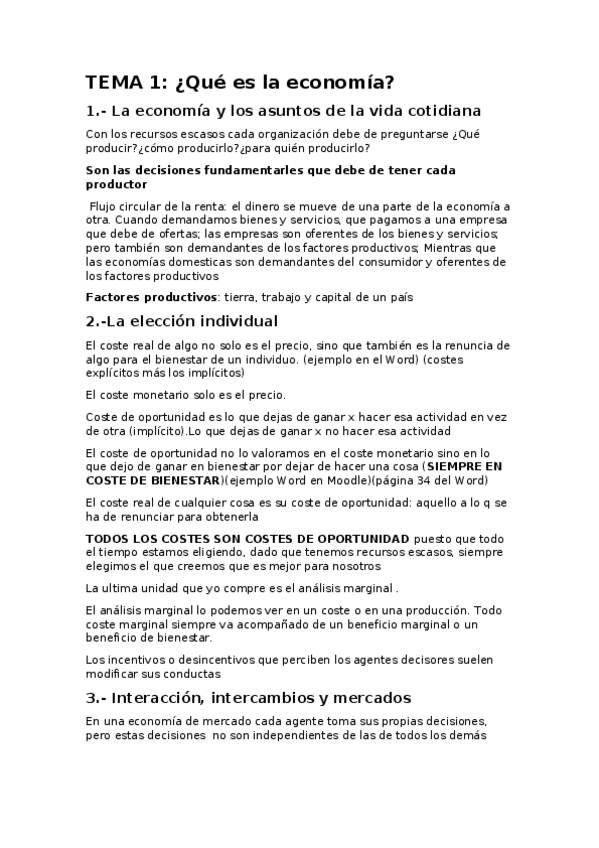 TEMA 1: ¿Qué es la economía?

1.- La economía y los asuntos de la vida cotidiana

Con los recursos escasos cada organización debe de preguntarse ¿Qué producir?¿cómo producirlo?¿para quién producirlo?

Son las decisiones fundamentarles que debe de tener cada productor

Flujo circular de la renta: el dinero se mueve de una parte de la economía a otra. Cuando demandamos bienes y servicios, que pagamos a una empresa que debe de ofertas; las empresas son oferentes de los bienes y servicios; pero también son demandantes de los factores productivos; Mientras que las economías domesticas son demandantes del consumidor y oferentes de los factores productivos

Factores productivos: tierra, trabajo y capital de un país

2.-La elección individual

El coste real de algo no solo es el precio, sino que también es la renuncia de algo para el bienestar de un individuo. (ejemplo en el Word) (costes explícitos más los implícitos)

El coste monetario solo es el precio.

Coste de oportunidad es lo que dejas de ganar x hacer esa actividad en vez de otra (implícito).Lo que dejas de ganar x no hacer esa actividad

El coste de oportunidad no lo valoramos en el coste monetario sino en lo que dejo de ganar en bienestar por dejar de hacer una cosa (SIEMPRE EN COSTE DE BIENESTAR)(ejemplo Word en Moodle)(página 34 del Word)

El coste real de cualquier cosa es su coste de oportunidad: aquello a lo q se ha de renunciar para obtenerla

TODOS LOS COSTES SON COSTES DE OPORTUNIDAD puesto que todo el tiempo estamos eligiendo, dado que tenemos recursos escasos, siempre elegimos el que creemos que es mejor para nosotros

La ultima unidad que yo compre es el análisis marginal .

El análisis marginal lo podemos ver en un coste o en una producción. Todo coste marginal siempre va acompañado de un beneficio marginal o un beneficio de bienestar.

Los incentivos o desincentivos que perciben los agentes decisores suelen modificar sus conductas

3.- Interacción, intercambios y mercados

En una economía de mercado cada agente toma sus propias decisiones, pero estas decisiones no son independientes de las de todos los demás